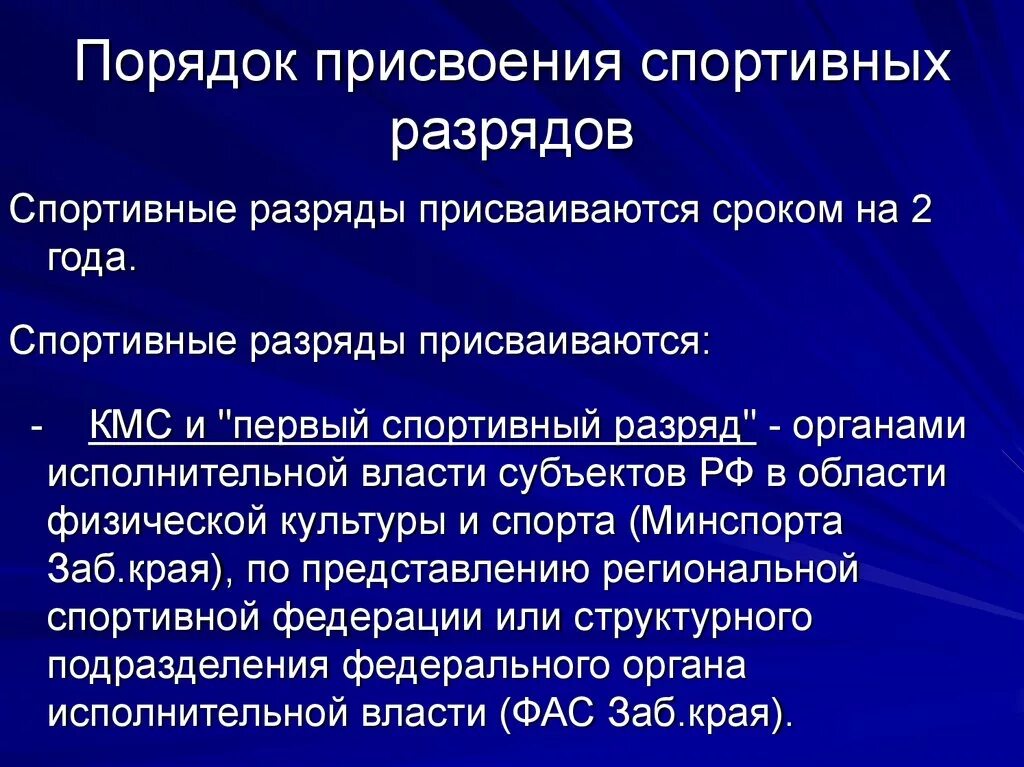 Порядок присвоения спортивных разрядов

Спортивные разряды присваиваются сроком на 2 года.

Спортивные разряды присваиваются:

- КМС и "первый спортивный разряд" - органами исполнительной власти субъектов РФ в области физической культуры и спорта (Минспорта Заб.края), по представлению региональной спортивной федерации или структурного подразделения федерального органа исполнительной власти (ФАС Заб.края).